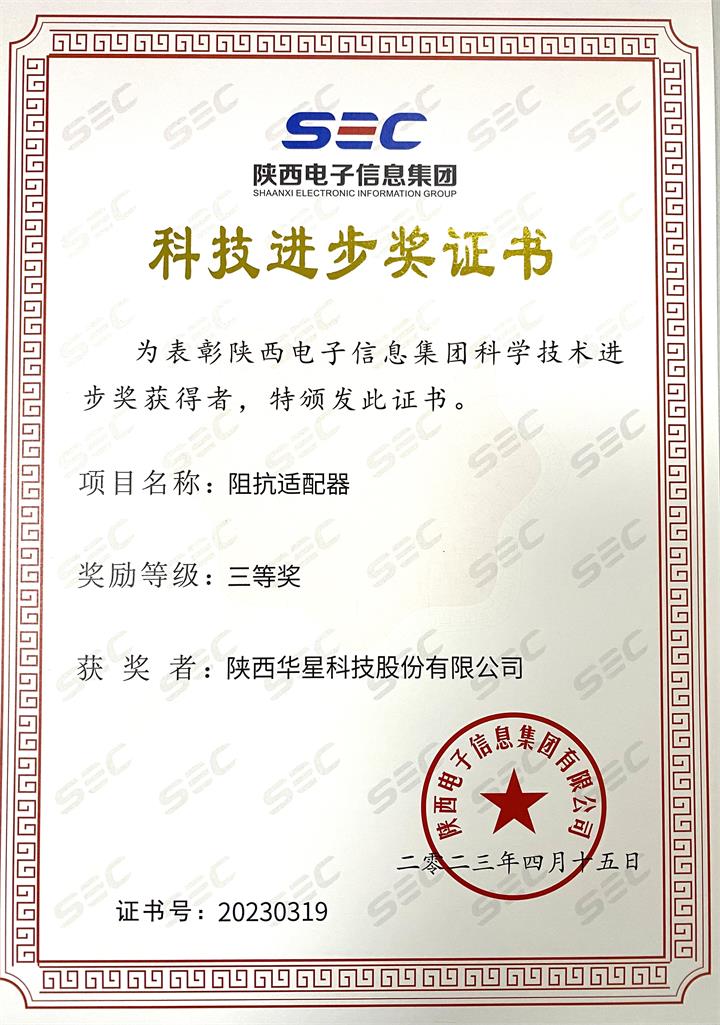 SEC
陕西电子信息集团
SHAANXI ELECTRONIC INFORMATION GROUP

科技进步奖证书

为表彰陕西电子信息集团科学技术进步奖获得者，特颁发此证书。

项目名称：阻抗适配器

奖励等级：三等奖

获 奖 者：陕西华星科技股份有限公司

陕西电子信息集团有限公司

二零二三年四月十五日

证书号：20230319

SEC